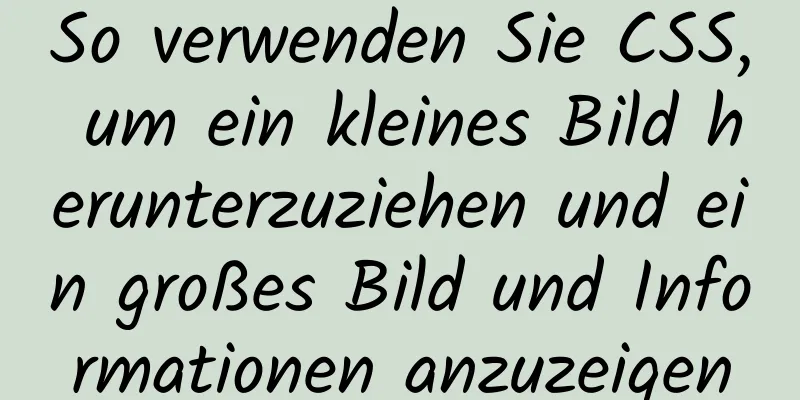 So verwenden Sie CSS, um ein kleines Bild herunterzuziehen und ein großes Bild und Informationen anzuzeigen